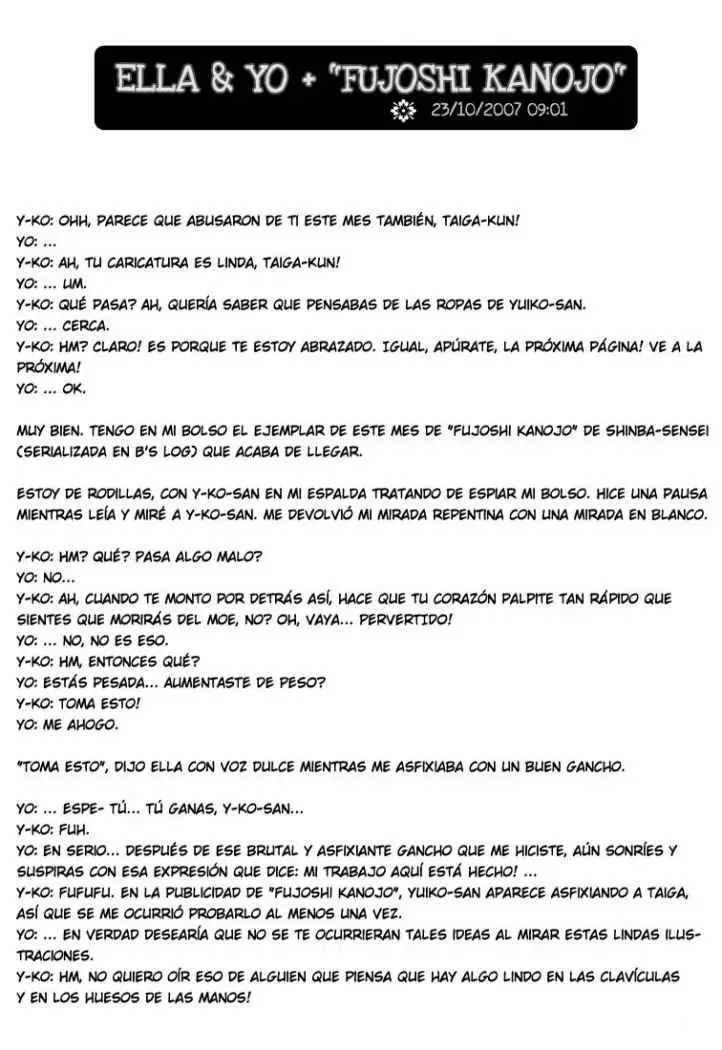 ELLA & YO + "FUJOSHI KANOJO"
23/10/2007 09:01

Y-KO: OHH, PARECE QUE ABUSARON DE TI ESTE MES TAMBIÉN, TAIGA-KUN!
YO: ...
Y-KO: AH, TU CARICATURA ES LINDA, TAIGA-KUN!
YO: ... UM.
Y-KO: QUÉ PASA? AH, QUERÍA SABER QUE PENSABAS DE LAS ROPAS DE YUIKO-SAN.
YO: ... CERCA.
Y-KO: HM? CLARO! ES PORQUE TE ESTOY ABRAZADO. IGUAL, APÚRATE, LA PRÓXIMA PÁGINA! VE A LA PRÓXIMA!
YO: ... OK.

MUY BIEN. TENGO EN MI BOLSO EL EJEMPLAR DE ESTE MES DE "FUJOSHI KANOJO" DE SHINBA-SENSEI (SERIALIZADA EN B'S LOG) QUE ACABA DE LLEGAR.

ESTOY DE RODILLAS, CON Y-KO-SAN EN MI ESPALDA TRATANDO DE ESPIAR MI BOLSO. HICE UNA PAUSA MIENTRAS LEÍA Y MIRÉ A Y-KO-SAN. ME DEVOLVIÓ MI MIRADA REPENTINA CON UNA MIRADA EN BLANCO.

Y-KO: HM? QUÉ? PASA ALGO MALO?
YO: NO...
Y-KO: AH, CUANDO TE MONTO POR DETRÁS ASÍ, HACE QUE TU CORAZÓN PALPITE TAN RÁPIDO QUE SIENTES QUE MORIRÁS DEL MOE, NO? OH, VAYA... PERVERTIDO!
YO: ... NO, NO ES ESO.
Y-KO: HM, ENTONCES QUÉ?
YO: ESTÁS PESADA... AUMENTASTE DE PESO?
Y-KO: TOMA ESTO!
YO: ME AHOGO.

"TOMA ESTO", DIJO ELLA CON VOZ DULCE MIENTRAS ME ASFIXIABA CON UN BUEN GANCHO.

YO: ... ESPE- TÚ... TÚ GANAS, Y-KO-SAN...
Y-KO: FUH.
YO: EN SERIO... DESPUÉS DE ESE BRUTAL Y ASFIXIANTE GANCHO QUE ME HICISTE, AÚN SONRÍES Y SUSPIRAS CON ESA EXPRESIÓN QUE DICE: MI TRABAJO AQUÍ ESTÁ HECHO! ...
Y-KO: FUFUFU. EN LA PUBLICIDAD DE "FUJOSHI KANOJO", YUIKO-SAN APARECE ASFIXIANDO A TAIGA, ASÍ QUE SE ME OCURRIÓ PROBARLO AL MENOS UNA VEZ.
YO: ... EN VERDAD DESEARÍA QUE NO SE TE OCURRIERAN TALES IDEAS AL MIRAR ESTAS LINDAS ILUSTRACIONES.
Y-KO: HM, NO QUIERO OÍR ESO DE ALGUIEN QUE PIENSA QUE HAY ALGO LINDO EN LAS CLAVÍCULAS Y EN LOS HUESOS DE LAS MANOS!